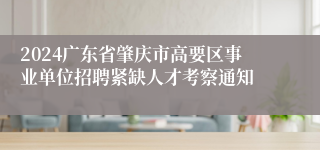 2024广东省肇庆市高要区事业单位招聘紧缺人才考察通知